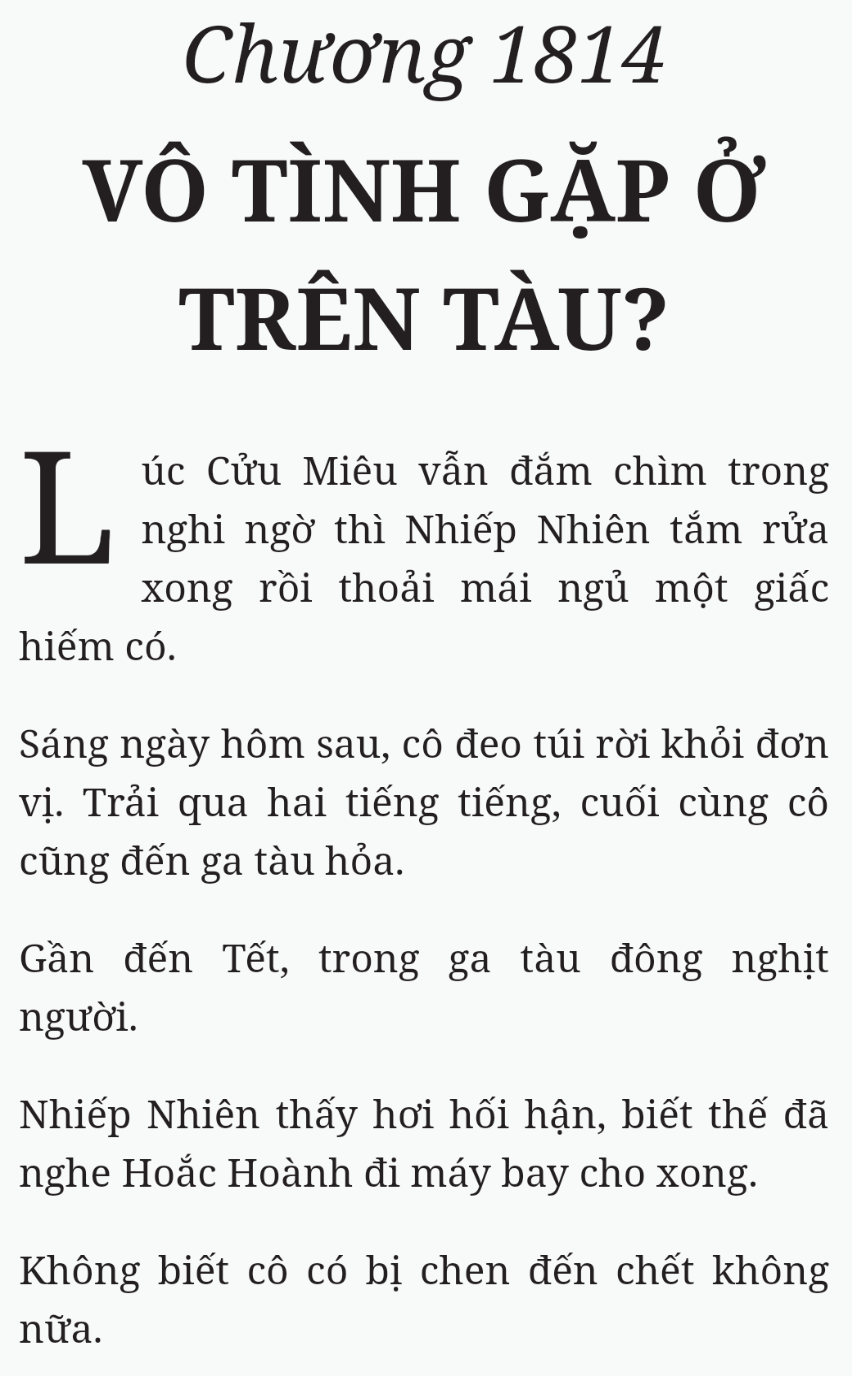 Chương 1814

VÔ TÌNH GẶP Ở TRÊN TÀU?

Lúc Cửu Miêu vẫn đắm chìm trong nghi ngờ thì Nhiếp Nhiên tắm rửa xong rồi thoải mái ngủ một giấc hiếm có.

Sáng ngày hôm sau, cô đeo túi rời khỏi đơn vị. Trải qua hai tiếng tiếng, cuối cùng cô cũng đến ga tàu hỏa.

Gần đến Tết, trong ga tàu đông nghịt người.

Nhiếp Nhiên thấy hơi hối hận, biết thế đã nghe Hoắc Hoành đi máy bay cho xong.

Không biết cô có bị chen đến chết không nữa.